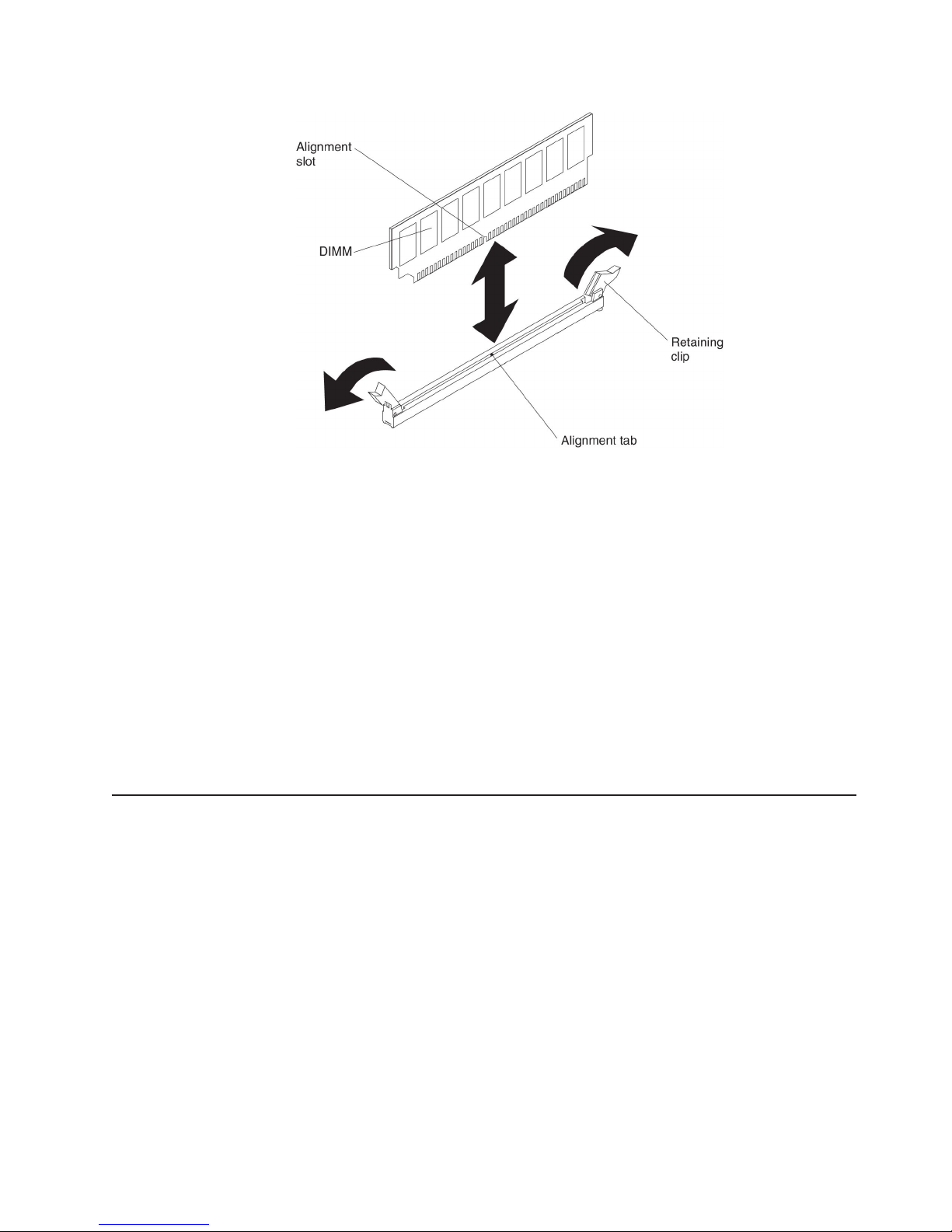 Alignment slot

DIMM

Retaining clip

Alignment tab